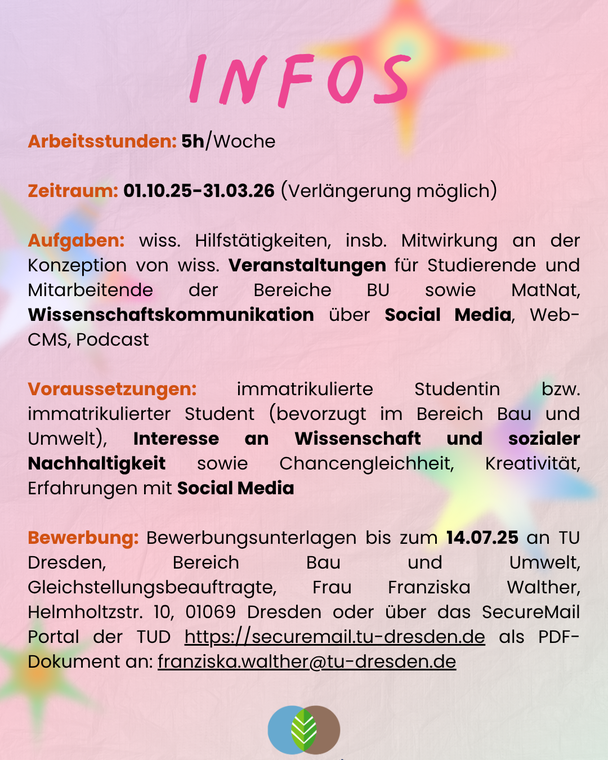 INFOS

Arbeitsstunden: 5h/Woche

Zeitraum: 01.10.25-31.03.26 (Verlängerung möglich)

Aufgaben: wiss. Hilfstätigkeiten, insb. Mitwirkung an der Konzeption von wiss. Veranstaltungen für Studierende und Mitarbeitende der Bereiche BU sowie MatNat, Wissenschaftskommunikation über Social Media, Web-CMS, Podcast

Voraussetzungen: immatrikulierte Studentin bzw. immatrikulierter Student (bevorzugt im Bereich Bau und Umwelt), Interesse an Wissenschaft und sozialer Nachhaltigkeit sowie Chancengleichheit, Kreativität, Erfahrungen mit Social Media

Bewerbung: Bewerbungsunterlagen bis zum 14.07.25 an TU Dresden, Bereich Bau und Umwelt, Gleichstellungsbeauftragte, Frau Franziska Walther, Helmholtzstr. 10, 01069 Dresden oder über das SecureMail Portal der TUD https://securemail.tu-dresden.de als PDF-Dokument an: franziska.walther@tu-dresden.de